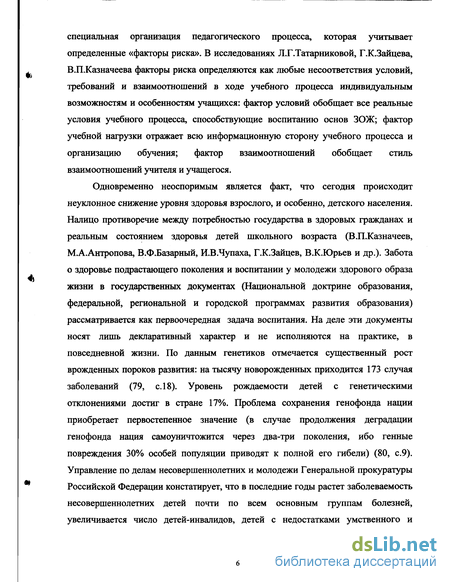 специальная организация педагогического процесса, которая учитывает определенные «факторы риска». В исследованиях Л.Г.Татарниковой, Г.К.Зайцева, В.П.Казначеева факторы риска определяются как любые несоответствия условий, требований и взаимоотношений в ходе учебного процесса индивидуальным возможностям и особенностям учащихся: фактор условий обобщает все реальные условия учебного процесса, способствующие воспитанию основ ЗОЖ; фактор учебной нагрузки отражает всю информационную сторону учебного процесса и организацию обучения; фактор взаимоотношений обобщает стиль взаимоотношений учителя и учащегося.

Одновременно неоспоримым является факт, что сегодня происходит неуклонное снижение уровня здоровья взрослого, и особенно, детского населения. Налицо противоречие между потребностью государства в здоровых гражданах и реальным состоянием здоровья детей школьного возраста (В.П.Казначеев, М.А.Антропова, В.Ф.Базарный, И.В.Чупаха, Г.К.Зайцев, В.К.Юрьев и др.). Забота о здоровье подрастающего поколения и воспитании у молодежи здорового образа жизни в государственных документах (Национальной доктрине образования, федеральной, региональной и городской программах развития образования) рассматривается как первоочередная задача воспитания. На деле эти документы носят лишь декларативный характер и не исполняются на практике, в повседневной жизни. По данным генетиков отмечается существенный рост врожденных пороков развития: на тысячу новорожденных приходится 173 случая заболеваний (79, с.18). Уровень рождаемости детей с генетическими отклонениями достиг в стране 17%. Проблема сохранения генофонда нации приобретает первостепенное значение (в случае продолжения деградации генофонда нация самоуничтожится через два-три поколения, ибо генные повреждения 30% особей популяции приводят к полной его гибели) (80, с.9). Управление по делам несовершеннолетних и молодежи Генеральной прокуратуры Российской Федерации констатирует, что в последние годы растет заболеваемость несовершеннолетних детей почти по всем основным группам болезней, увеличивается число детей-инвалидов, детей с недостатками умственного и

6

dsLib.net
библиотека диссертаций